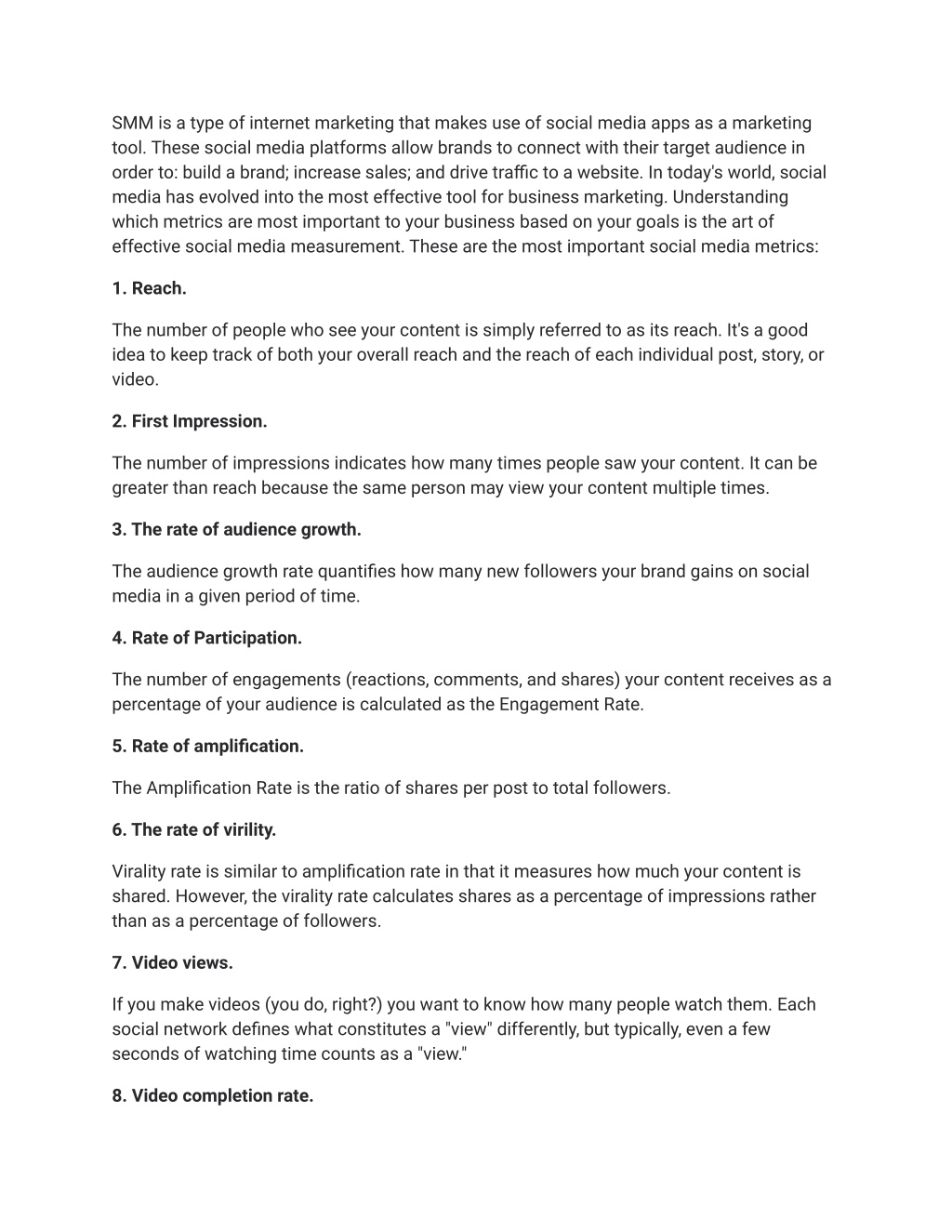 SMM is a type of internet marketing that makes use of social media apps as a marketing tool. These social media platforms allow brands to connect with their target audience in order to: build a brand; increase sales; and drive traffic to a website. In today's world, social media has evolved into the most effective tool for business marketing. Understanding which metrics are most important to your business based on your goals is the art of effective social media measurement. These are the most important social media metrics:

1. Reach.

The number of people who see your content is simply referred to as its reach. It's a good idea to keep track of both your overall reach and the reach of each individual post, story, or video.

2. First Impression.

The number of impressions indicates how many times people saw your content. It can be greater than reach because the same person may view your content multiple times.

3. The rate of audience growth.

The audience growth rate quantifies how many new followers your brand gains on social media in a given period of time.

4. Rate of Participation.

The number of engagements (reactions, comments, and shares) your content receives as a percentage of your audience is calculated as the Engagement Rate.

5. Rate of amplification.

The Amplification Rate is the ratio of shares per post to total followers.

6. The rate of virility.

Virality rate is similar to amplification rate in that it measures how much your content is shared. However, the virality rate calculates shares as a percentage of impressions rather than as a percentage of followers.

7. Video views.

If you make videos (you do, right?) you want to know how many people watch them. Each social network defines what constitutes a "view" differently, but typically, even a few seconds of watching time counts as a "view."

8. Video completion rate.